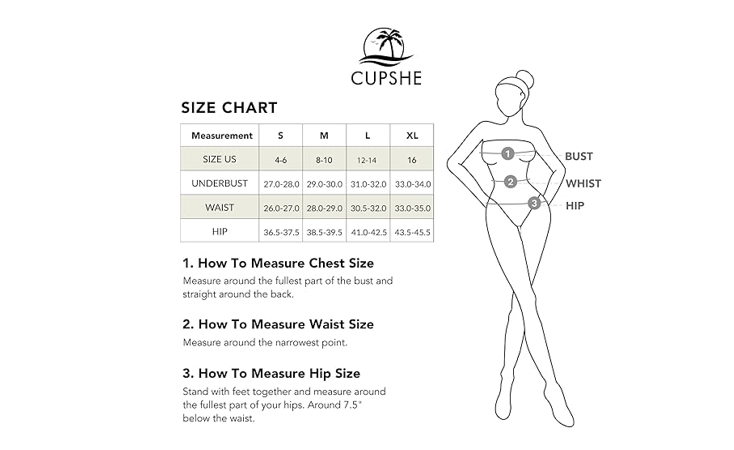 CUPSHE

SIZE CHART

| Measurement | S | M | L | XL |
|---|---|---|---|---|
| SIZE US | 4-6 | 8-10 | 12-14 | 16 |
| UNDERBUST | 27.0-28.0 | 29.0-30.0 | 31.0-32.0 | 33.0-34.0 |
| WAIST | 26.0-27.0 | 28.0-29.0 | 30.5-32.0 | 33.0-35.0 |
| HIP | 36.5-37.5 | 38.5-39.5 | 41.0-42.5 | 43.5-45.5 |

1. How To Measure Chest Size
Measure around the fullest part of the bust and straight around the back.

2. How To Measure Waist Size
Measure around the narrowest point.

3. How To Measure Hip Size
Stand with feet together and measure around the fullest part of your hips. Around 7.5" below the waist.

1 BUST
2 WHIST
3 HIP